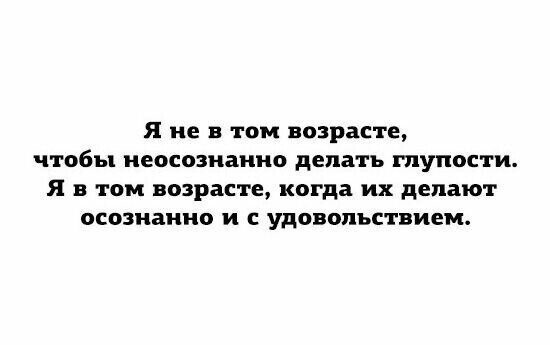 Я не в том возрасте, чтобы неосознанно делать глупости. Я в том возрасте, когда их делают осознанно и с удовольствием.